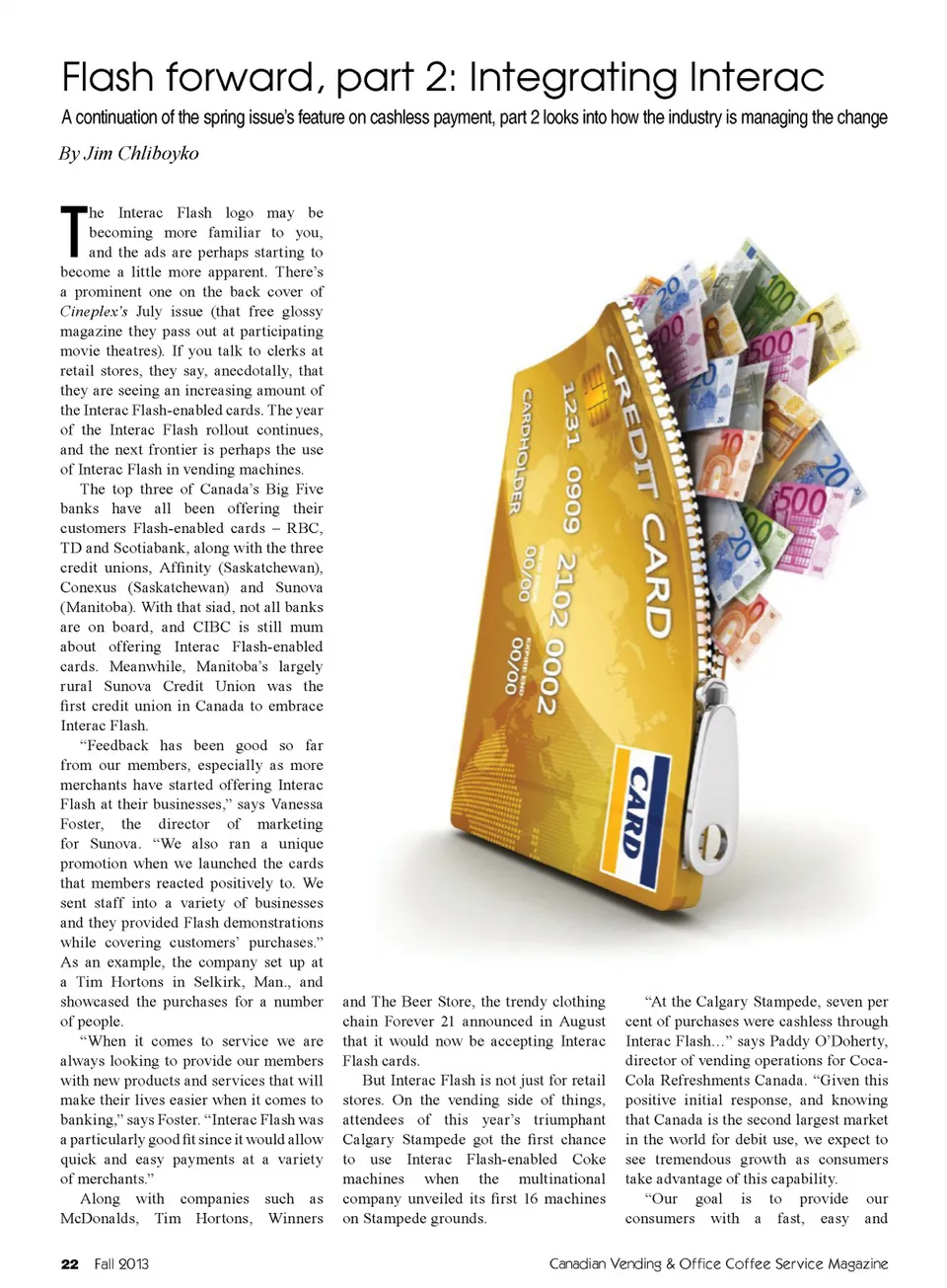 Flash forward, part 2: Integrating Interac

A continuation of the spring issue's feature on cashless payment, part 2 looks into how the industry is managing the change

By Jim Chliboyko

The Interac Flash logo may be becoming more familiar to you, and the ads are perhaps starting to become a little more apparent. There's a prominent one on the back cover of Cineplex's July issue (that free glossy magazine they pass out at participating movie theatres). If you talk to clerks at retail stores, they say, anecdotally, that they are seeing an increasing amount of the Interac Flash-enabled cards. The year of the Interac Flash rollout continues, and the next frontier is perhaps the use of Interac Flash in vending machines.

The top three of Canada's Big Five banks have all been offering their customers Flash-enabled cards – RBC, TD and Scotiabank, along with the three credit unions, Affinity (Saskatchewan), Conexus (Saskatchewan) and Sunova (Manitoba). With that siad, not all banks are on board, and CIBC is still mum about offering Interac Flash-enabled cards. Meanwhile, Manitoba's largely rural Sunova Credit Union was the first credit union in Canada to embrace Interac Flash.

"Feedback has been good so far from our members, especially as more merchants have started offering Interac Flash at their businesses," says Vanessa Foster, the director of marketing for Sunova. "We also ran a unique promotion when we launched the cards that members reacted positively to. We sent staff into a variety of businesses and they provided Flash demonstrations while covering customers' purchases." As an example, the company set up at a Tim Hortons in Selkirk, Man., and showcased the purchases for a number of people.

"When it comes to service we are always looking to provide our members with new products and services that will make their lives easier when it comes to banking," says Foster. "Interac Flash was a particularly good fit since it would allow quick and easy payments at a variety of merchants."

Along with companies such as McDonalds, Tim Hortons, Winners and The Beer Store, the trendy clothing chain Forever 21 announced in August that it would now be accepting Interac Flash cards.

But Interac Flash is not just for retail stores. On the vending side of things, attendees of this year's triumphant Calgary Stampede got the first chance to use Interac Flash-enabled Coke machines when the multinational company unveiled its first 16 machines on Stampede grounds.

"At the Calgary Stampede, seven per cent of purchases were cashless through Interac Flash..." says Paddy O'Doherty, director of vending operations for Coca-Cola Refreshments Canada. "Given this positive initial response, and knowing that Canada is the second largest market in the world for debit use, we expect to see tremendous growth as consumers take advantage of this capability.

"Our goal is to provide our consumers with a fast, easy and

CREDIT CARD
1231 0909 2102 0002
CARDHOLDER
00/00
00/00
CARD

22 Fall 2013

Canadian Vending & Office Coffee Service Magazine